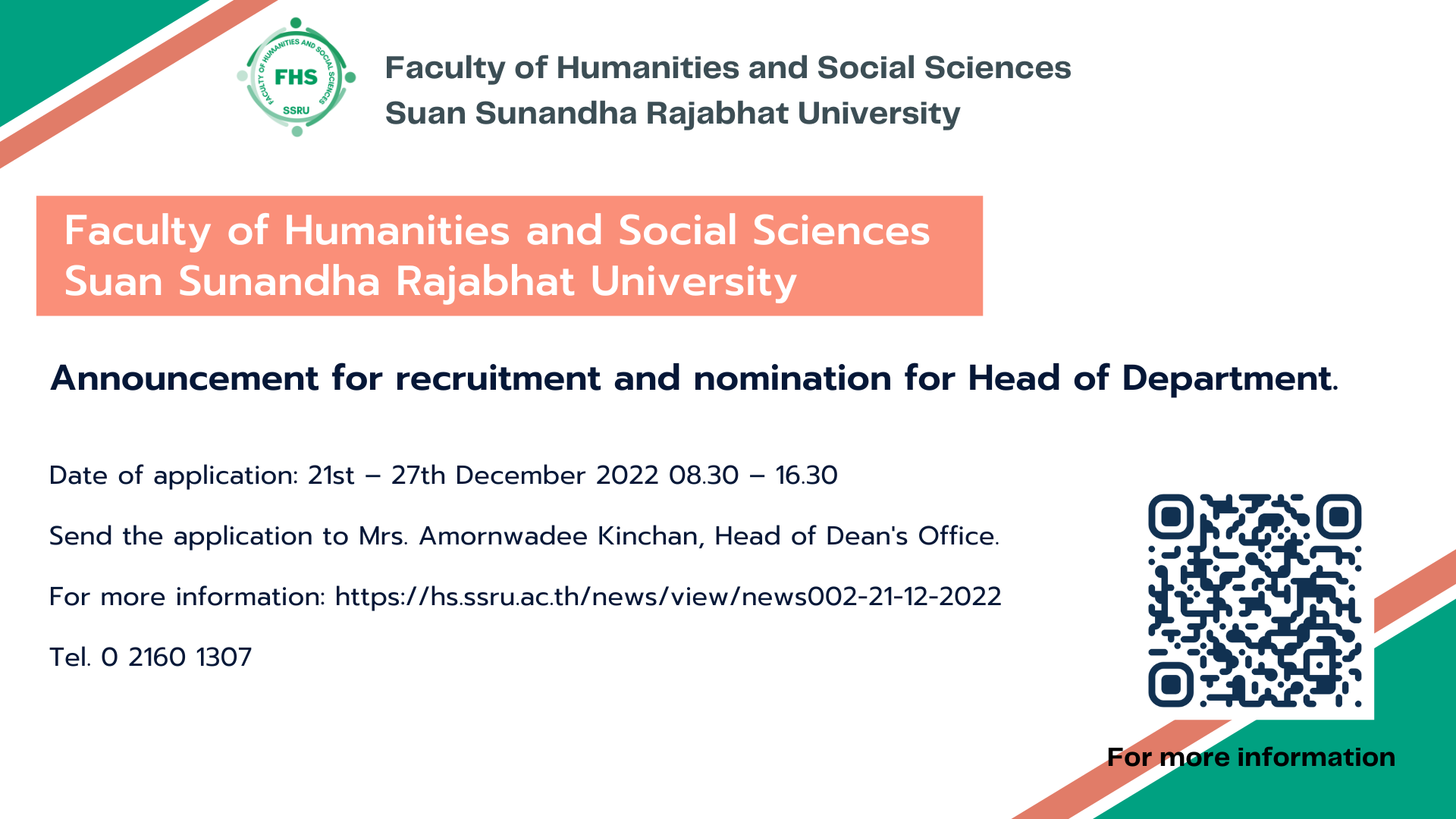 FACULTY OF HUMANITIES AND SOCIAL SCIENCES
FHS
SSRU

Faculty of Humanities and Social Sciences
Suan Sunandha Rajabhat University

Faculty of Humanities and Social Sciences
Suan Sunandha Rajabhat University

Announcement for recruitment and nomination for Head of Department.

Date of application: 21st – 27th December 2022 08.30 – 16.30

Send the application to Mrs. Amornwadee Kinchan, Head of Dean's Office.

For more information: https://hs.ssru.ac.th/news/view/news002-21-12-2022

Tel. 0 2160 1307

For more information